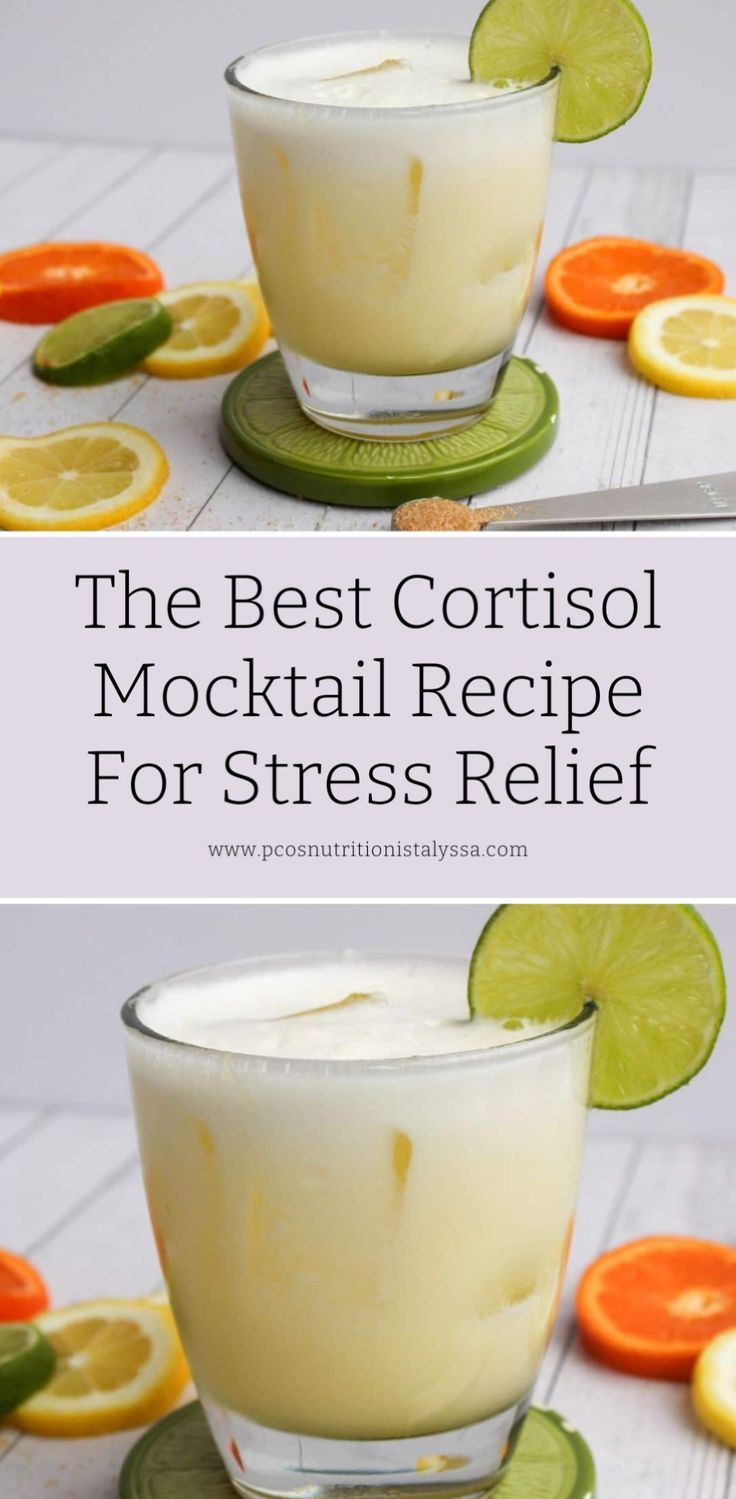 The Best Cortisol Mocktail Recipe For Stress Relief

www.pcosnutritionistalyssa.com